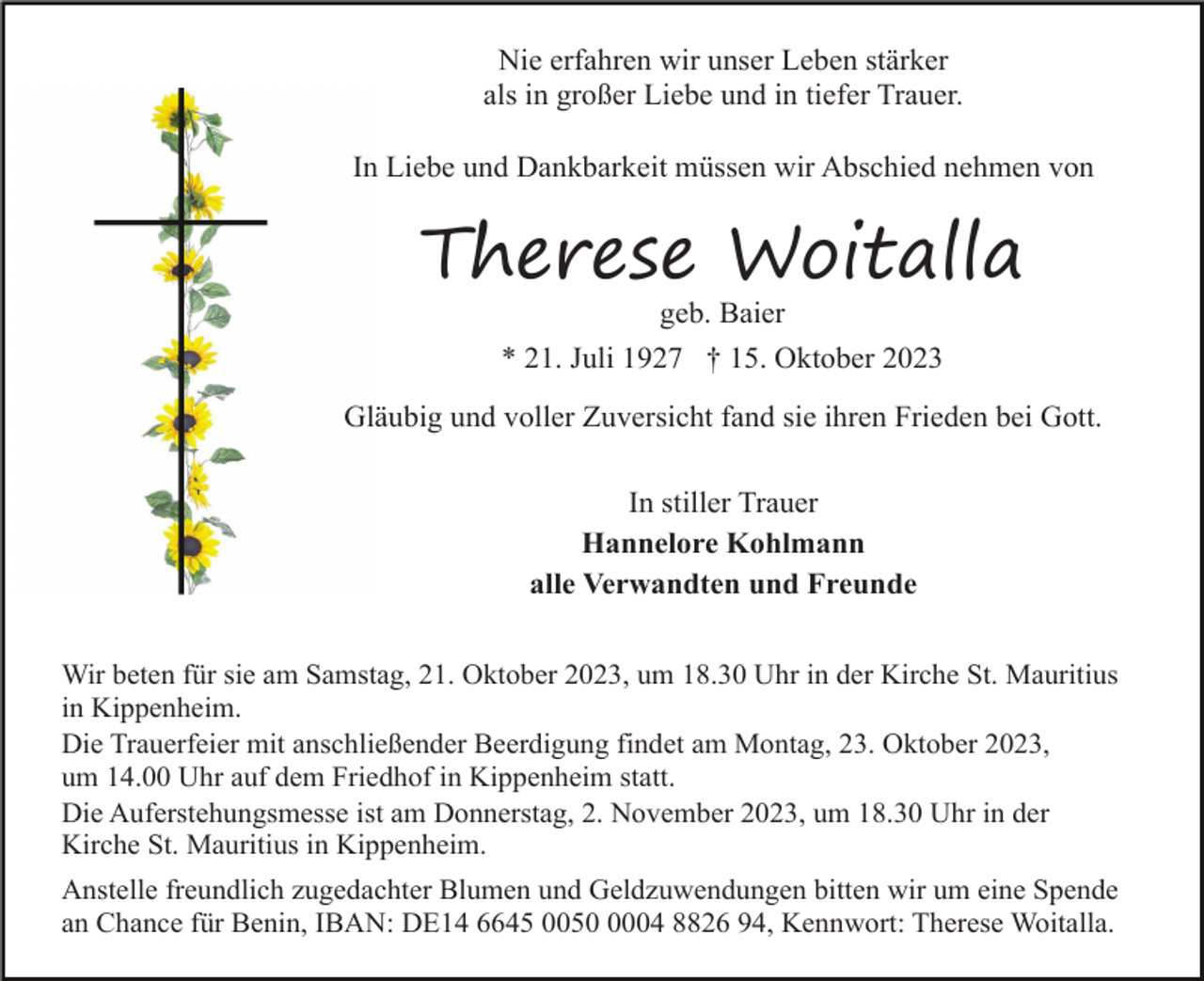 Nie erfahren wir unser Leben stärker
als in großer Liebe und in tiefer Trauer.

In Liebe und Dankbarkeit müssen wir Abschied nehmen von

Therese Woitalla

geb. Baier

* 21. Juli 1927 † 15. Oktober 2023

Gläubig und voller Zuversicht fand sie ihren Frieden bei Gott.

In stiller Trauer
Hannelore Kohlmann
alle Verwandten und Freunde

Wir beten für sie am Samstag, 21. Oktober 2023, um 18.30 Uhr in der Kirche St. Mauritius in Kippenheim.
Die Trauerfeier mit anschließender Beerdigung findet am Montag, 23. Oktober 2023, um 14.00 Uhr auf dem Friedhof in Kippenheim statt.
Die Auferstehungsmesse ist am Donnerstag, 2. November 2023, um 18.30 Uhr in der Kirche St. Mauritius in Kippenheim.

Anstelle freundlich zugedachter Blumen und Geldzuwendungen bitten wir um eine Spende an Chance für Benin, IBAN: DE14 6645 0050 0004 8826 94, Kennwort: Therese Woitalla.